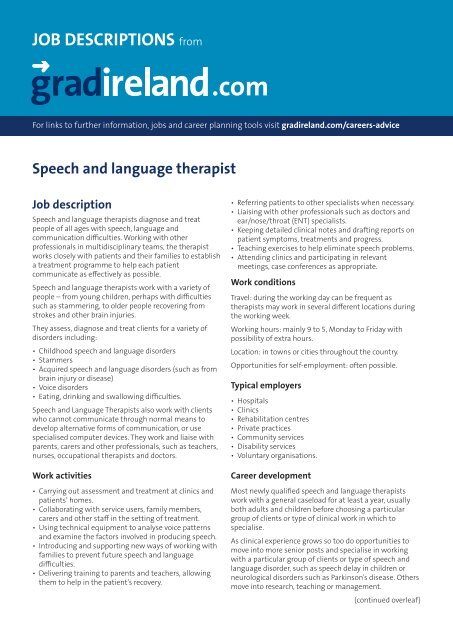 JOB DESCRIPTIONS from

gradireland.com

For links to further information, jobs and career planning tools visit gradireland.com/careers-advice

Speech and language therapist

Job description

Speech and language therapists diagnose and treat people of all ages with speech, language and communication difficulties. Working with other professionals in multidisciplinary teams, the therapist works closely with patients and their families to establish a treatment programme to help each patient communicate as effectively as possible.

Speech and language therapists work with a variety of people – from young children, perhaps with difficulties such as stammering, to older people recovering from strokes and other brain injuries.

They assess, diagnose and treat clients for a variety of disorders including:

• Childhood speech and language disorders
• Stammers
• Acquired speech and language disorders (such as from brain injury or disease)
• Voice disorders
• Eating, drinking and swallowing difficulties.

Speech and Language Therapists also work with clients who cannot communicate through normal means to develop alternative forms of communication, or use specialised computer devices. They work and liaise with parents, carers and other professionals, such as teachers, nurses, occupational therapists and doctors.

Work activities

• Carrying out assessment and treatment at clinics and patients' homes.
• Collaborating with service users, family members, carers and other staff in the setting of treatment.
• Using technical equipment to analyse voice patterns and examine the factors involved in producing speech.
• Introducing and supporting new ways of working with families to prevent future speech and language difficulties.
• Delivering training to parents and teachers, allowing them to help in the patient's recovery.
• Referring patients to other specialists when necessary.
• Liaising with other professionals such as doctors and ear/nose/throat (ENT) specialists.
• Keeping detailed clinical notes and drafting reports on patient symptoms, treatments and progress.
• Teaching exercises to help eliminate speech problems.
• Attending clinics and participating in relevant meetings, case conferences as appropriate.

Work conditions

Travel: during the working day can be frequent as therapists may work in several different locations during the working week.

Working hours: mainly 9 to 5, Monday to Friday with possibility of extra hours.

Location: in towns or cities throughout the country.

Opportunities for self-employment: often possible.

Typical employers

• Hospitals
• Clinics
• Rehabilitation centres
• Private practices
• Community services
• Disability services
• Voluntary organisations.

Career development

Most newly qualified speech and language therapists work with a general caseload for at least a year, usually both adults and children before choosing a particular group of clients or type of clinical work in which to specialise.

As clinical experience grows so too do opportunities to move into more senior posts and specialise in working with a particular group of clients or type of speech and language disorder, such as speech delay in children or neurological disorders such as Parkinson's disease. Others move into research, teaching or management.

(continued overleaf)